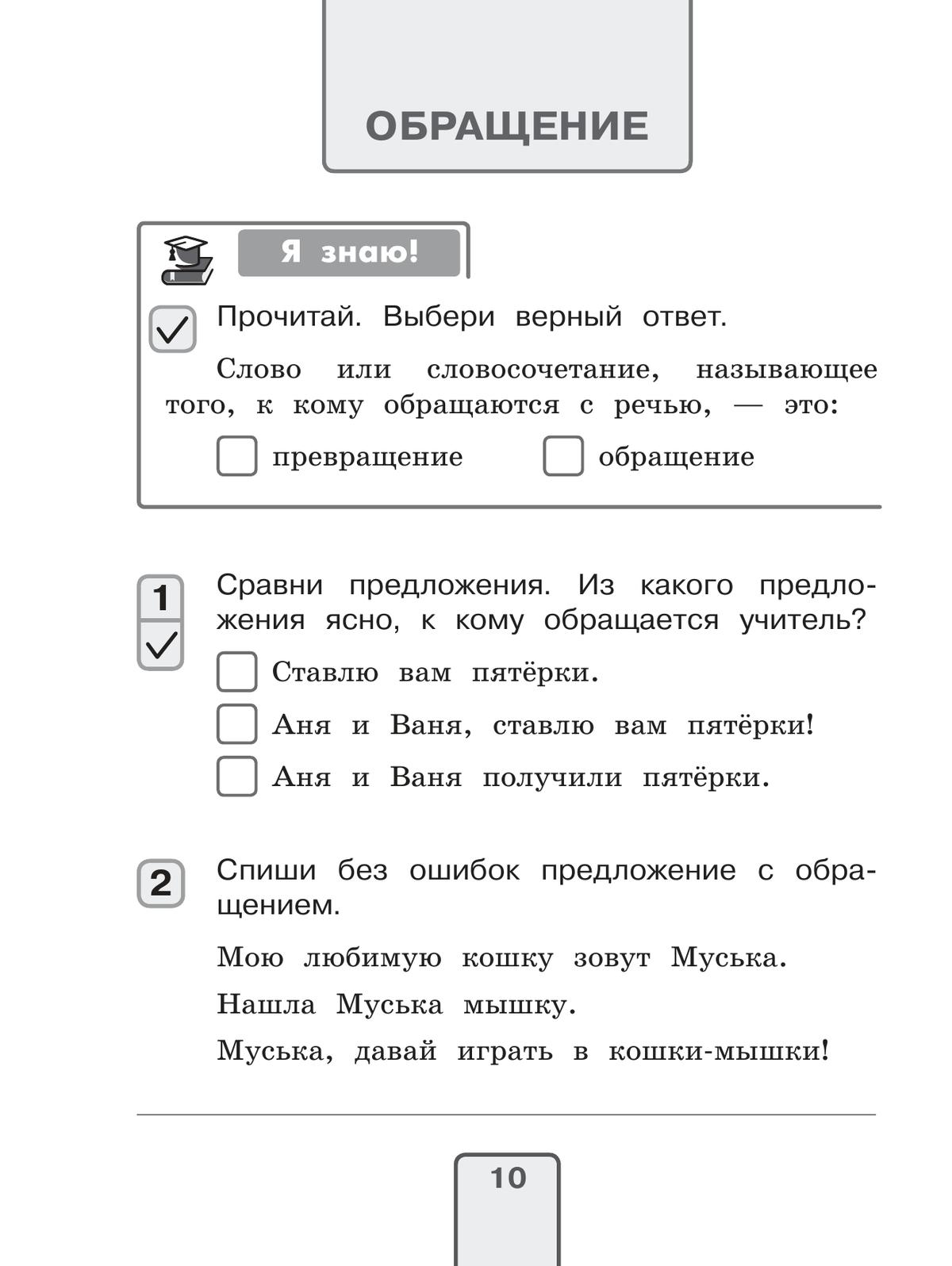 ОБРАЩЕНИЕ

Я знаю!

Прочитай. Выбери верный ответ.

Слово или словосочетание, называющее того, к кому обращаются с речью, — это:

превращение обращение

1

Сравни предложения. Из какого предложения ясно, к кому обращается учитель?

Ставлю вам пятёрки.

Аня и Ваня, ставлю вам пятёрки!

Аня и Ваня получили пятёрки.

2

Спиши без ошибок предложение с обращением.

Мою любимую кошку зовут Муська.

Нашла Муська мышку.

Муська, давай играть в кошки-мышки!

10